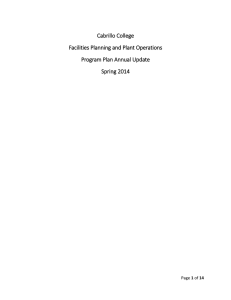 Cabrillo College

Facilities Planning and Plant Operations

Program Plan Annual Update

Spring 2014

Page 1 of 14